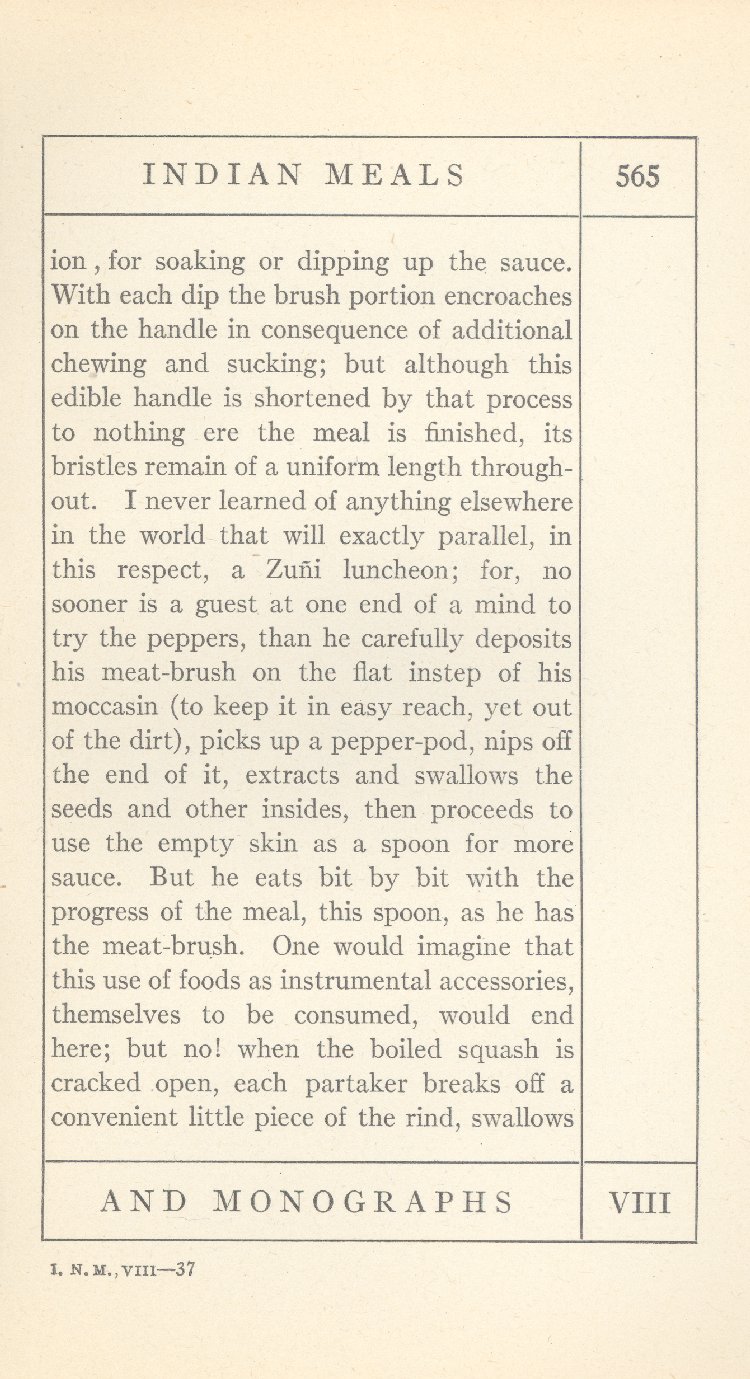 INDIAN MEALS 565

ion, for soaking or dipping up the sauce. With each dip the brush portion encroaches on the handle in consequence of additional chewing and sucking; but although this edible handle is shortened by that process to nothing ere the meal is finished, its bristles remain of a uniform length throughout. I never learned of anything elsewhere in the world that will exactly parallel, in this respect, a Zuñi luncheon; for, no sooner is a guest at one end of a mind to try the peppers, than he carefully deposits his meat-brush on the flat instep of his moccasin (to keep it in easy reach, yet out of the dirt), picks up a pepper-pod, nips off the end of it, extracts and swallows the seeds and other insides, then proceeds to use the empty skin as a spoon for more sauce. But he eats bit by bit with the progress of the meal, this spoon, as he has the meat-brush. One would imagine that this use of foods as instrumental accessories, themselves to be consumed, would end here; but no! when the boiled squash is cracked open, each partaker breaks off a convenient little piece of the rind, swallows

AND MONOGRAPHS VIII

I. N. M., VIII—37